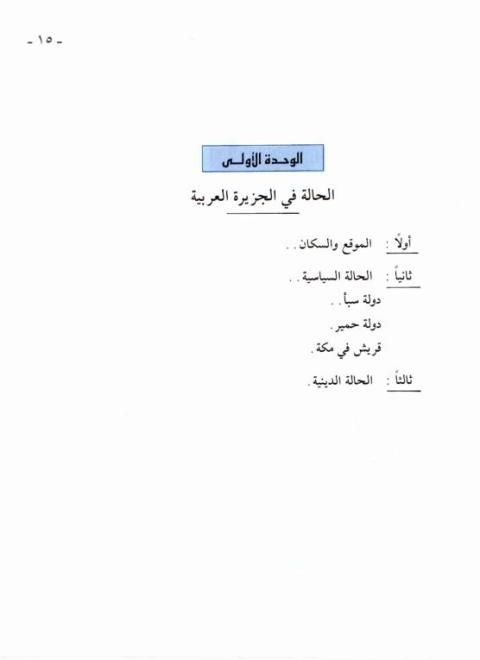 - ١٥ -

الوحدة الأولى

الحالة في الجزيرة العربية

أولاً : الموقع والسكان . .

ثانياً : الحالة السياسية . .

دولة سبأ . .

دولة حمير .

قريش في مكة .

ثالثاً : الحالة الدينية .